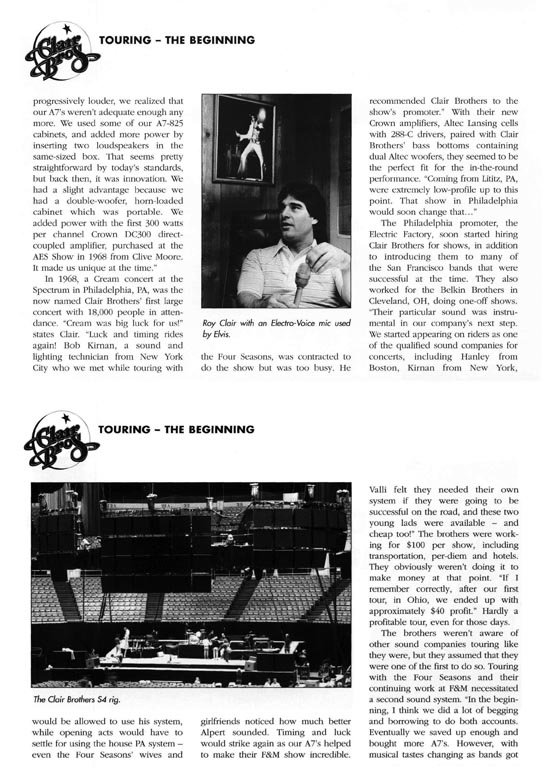 Clair Bros

TOURING – THE BEGINNING

progressively louder, we realized that our A7's weren't adequate enough any more. We used some of our A7-825 cabinets, and added more power by inserting two loudspeakers in the same-sized box. That seems pretty straightforward by today's standards, but back then, it was innovation. We had a slight advantage because we had a double-woofer, horn-loaded cabinet which was portable. We added power with the first 300 watts per channel Crown DC300 direct-coupled amplifier, purchased at the AES Show in 1968 from Clive Moore. It made us unique at the time."

In 1968, a Cream concert at the Spectrum in Philadelphia, PA, was the now named Clair Brothers' first large concert with 18,000 people in attendance. "Cream was big luck for us!" states Clair. "Luck and timing rides again! Bob Kirnan, a sound and lighting technician from New York City who we met while touring with

Roy Clair with an Electro-Voice mic used by Elvis.

the Four Seasons, was contracted to do the show but was too busy. He

recommended Clair Brothers to the show's promoter." With their new Crown amplifiers, Altec Lansing cells with 288-C drivers, paired with Clair Brothers' bass bottoms containing dual Altec woofers, they seemed to be the perfect fit for the in-the-round performance. "Coming from Lititz, PA, were extremely low-profile up to this point. That show in Philadelphia would soon change that…"

The Philadelphia promoter, the Electric Factory, soon started hiring Clair Brothers for shows, in addition to introducing them to many of the San Francisco bands that were successful at the time. They also worked for the Belkin Brothers in Cleveland, OH, doing one-off shows. "Their particular sound was instrumental in our company's next step. We started appearing on riders as one of the qualified sound companies for concerts, including Hanley from Boston, Kirnan from New York,

Clair Bros

TOURING – THE BEGINNING

The Clair Brothers S4 rig.

would be allowed to use his system, while opening acts would have to settle for using the house PA system – even the Four Seasons' wives and

girlfriends noticed how much better Alpert sounded. Timing and luck would strike again as our A7's helped to make their F&M show incredible.

Valli felt they needed their own system if they were going to be successful on the road, and these two young lads were available – and cheap too!" The brothers were working for $100 per show, including transportation, per-diem and hotels. They obviously weren't doing it to make money at that point. "If I remember correctly, after our first tour, in Ohio, we ended up with approximately $40 profit." Hardly a profitable tour, even for those days.

The brothers weren't aware of other sound companies touring like they were, but they assumed that they were one of the first to do so. Touring with the Four Seasons and their continuing work at F&M necessitated a second sound system. "In the beginning, I think we did a lot of begging and borrowing to do both accounts. Eventually we saved up enough and bought more A7's. However, with musical tastes changing as bands got